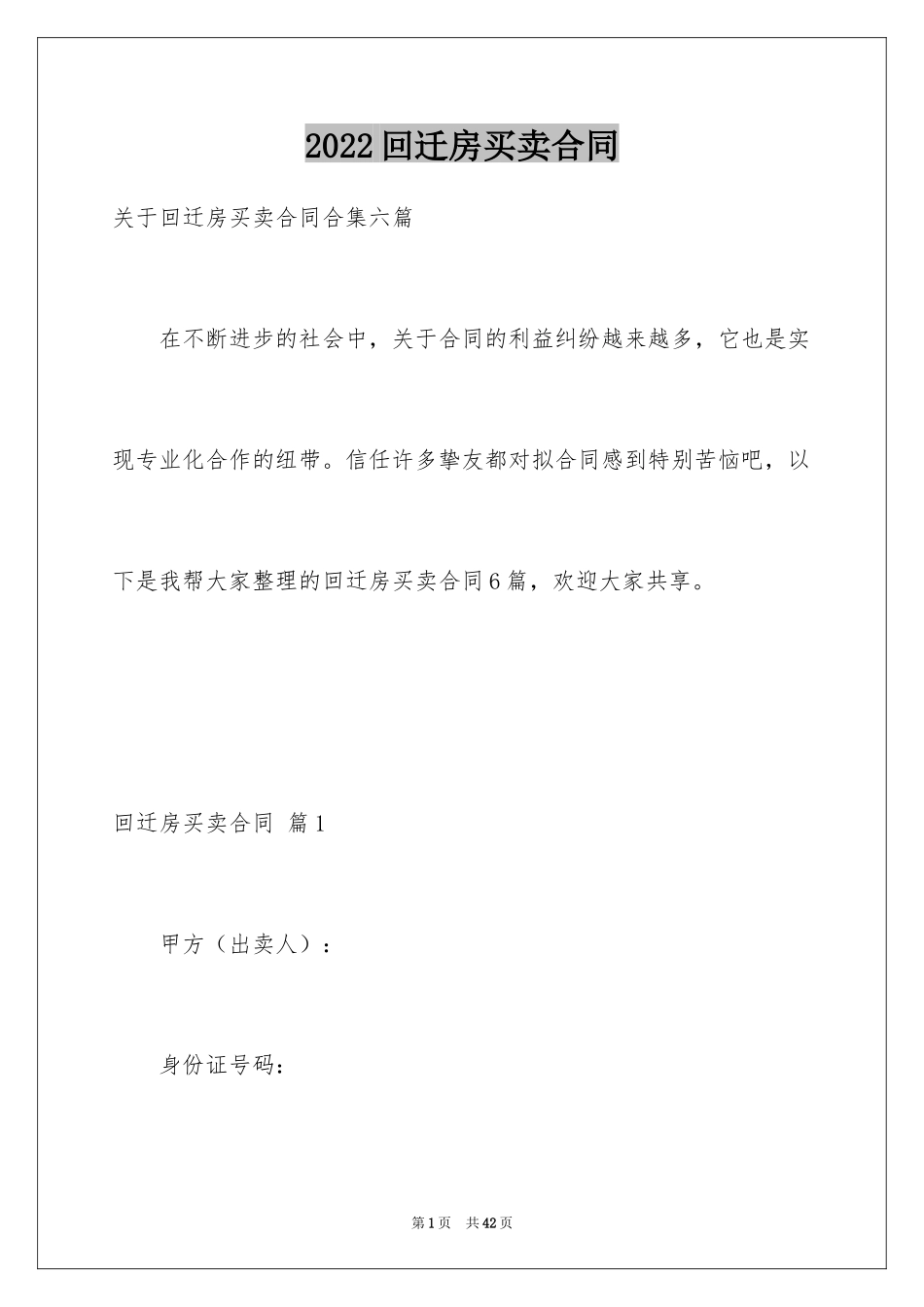 2022回迁房买卖合同

关于回迁房买卖合同合集六篇

在不断进步的社会中，关于合同的利益纠纷越来越多，它也是实现专业化合作的纽带。信任许多挚友都对拟合同感到特别苦恼吧，以下是我帮大家整理的回迁房买卖合同6篇，欢迎大家共享。

回迁房买卖合同 篇1

甲方（出卖人）：

身份证号码：

第1页 共42页